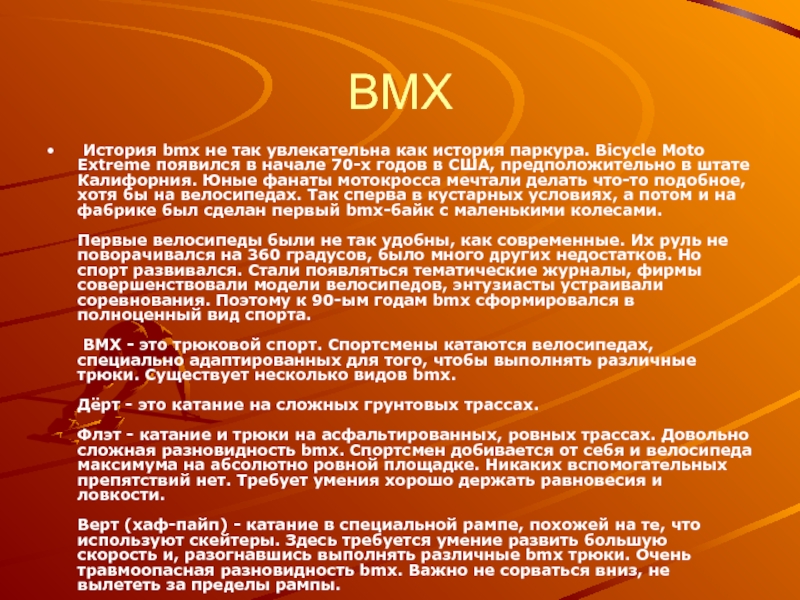 BMX

• История bmx не так увлекательна как история паркура. Bicycle Moto Extreme появился в начале 70-х годов в США, предположительно в штате Калифорния. Юные фанаты мотокросса мечтали делать что-то подобное, хотя бы на велосипедах. Так сперва в кустарных условиях, а потом и на фабрике был сделан первый bmx-байк с маленькими колесами.

Первые велосипеды были не так удобны, как современные. Их руль не поворачивался на 360 градусов, было много других недостатков. Но спорт развивался. Стали появляться тематические журналы, фирмы совершенствовали модели велосипедов, энтузиасты устраивали соревнования. Поэтому к 90-ым годам bmx сформировался в полноценный вид спорта.

BMX - это трюковой спорт. Спортсмены катаются велосипедах, специально адаптированных для того, чтобы выполнять различные трюки. Существует несколько видов bmx.

Дёрт - это катание на сложных грунтовых трассах.

Флэт - катание и трюки на асфальтированных, ровных трассах. Довольно сложная разновидность bmx. Спортсмен добивается от себя и велосипеда максимума на абсолютно ровной площадке. Никаких вспомогательных препятствий нет. Требует умения хорошо держать равновесия и ловкости.

Верт (хаф-пайп) - катание в специальной рампе, похожей на те, что используют скейтеры. Здесь требуется умение развить большую скорость и, разогнавшись выполнять различные bmx трюки. Очень травмоопасная разновидность bmx. Важно не сорваться вниз, не вылететь за пределы рампы.